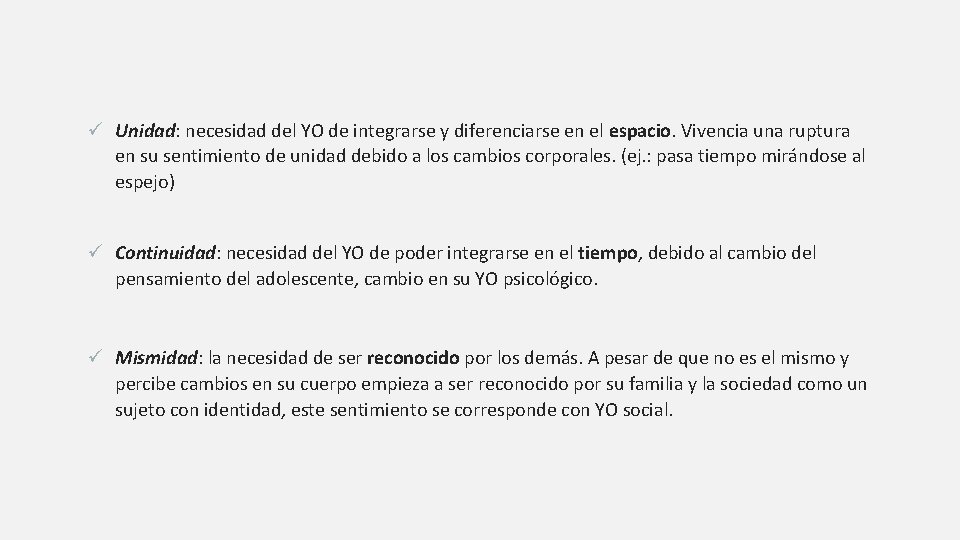 ✓ Unidad: necesidad del YO de integrarse y diferenciarse en el espacio. Vivencia una ruptura en su sentimiento de unidad debido a los cambios corporales. (ej.: pasa tiempo mirándose al espejo)

✓ Continuidad: necesidad del YO de poder integrarse en el tiempo, debido al cambio del pensamiento del adolescente, cambio en su YO psicológico.

✓ Mismidad: la necesidad de ser reconocido por los demás. A pesar de que no es el mismo y percibe cambios en su cuerpo empieza a ser reconocido por su familia y la sociedad como un sujeto con identidad, este sentimiento se corresponde con YO social.